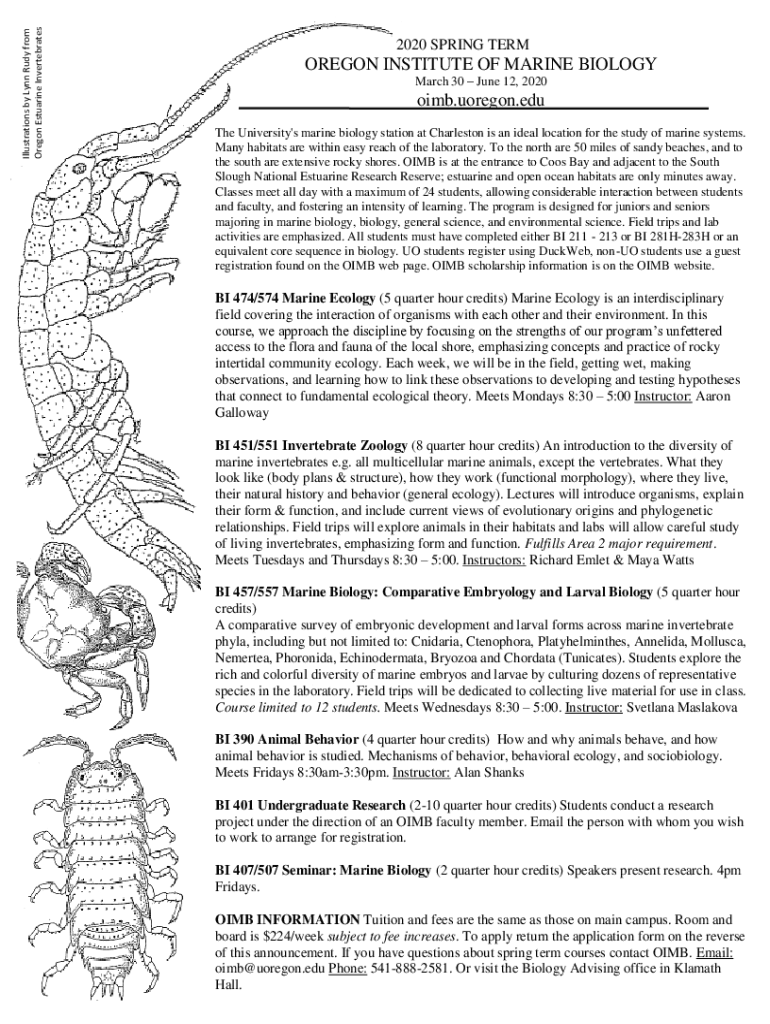 Illustrations by Lynn Rudy from Oregon Estuarine Invertebrates

2020 SPRING TERM
OREGON INSTITUTE OF MARINE BIOLOGY
March 30 – June 12, 2020
oimb.uoregon.edu

The University's marine biology station at Charleston is an ideal location for the study of marine systems. Many habitats are within easy reach of the laboratory. To the north are 50 miles of sandy beaches, and to the south are extensive rocky shores. OIMB is at the entrance to Coos Bay and adjacent to the South Slough National Estuarine Research Reserve; estuarine and open ocean habitats are only minutes away. Classes meet all day with a maximum of 24 students, allowing considerable interaction between students and faculty, and fostering an intensity of learning. The program is designed for juniors and seniors majoring in marine biology, biology, general science, and environmental science. Field trips and lab activities are emphasized. All students must have completed either BI 211 - 213 or BI 281H-283H or an equivalent core sequence in biology. UO students register using DuckWeb, non-UO students use a guest registration found on the OIMB web page. OIMB scholarship information is on the OIMB website.

BI 474/574 Marine Ecology (5 quarter hour credits) Marine Ecology is an interdisciplinary field covering the interaction of organisms with each other and their environment. In this course, we approach the discipline by focusing on the strengths of our program's unfettered access to the flora and fauna of the local shore, emphasizing concepts and practice of rocky intertidal community ecology. Each week, we will be in the field, getting wet, making observations, and learning how to link these observations to developing and testing hypotheses that connect to fundamental ecological theory. Meets Mondays 8:30 – 5:00 Instructor: Aaron Galloway

BI 451/551 Invertebrate Zoology (8 quarter hour credits) An introduction to the diversity of marine invertebrates e.g. all multicellular marine animals, except the vertebrates. What they look like (body plans & structure), how they work (functional morphology), where they live, their natural history and behavior (general ecology). Lectures will introduce organisms, explain their form & function, and include current views of evolutionary origins and phylogenetic relationships. Field trips will explore animals in their habitats and labs will allow careful study of living invertebrates, emphasizing form and function. Fulfills Area 2 major requirement. Meets Tuesdays and Thursdays 8:30 – 5:00. Instructors: Richard Emlet & Maya Watts

BI 457/557 Marine Biology: Comparative Embryology and Larval Biology (5 quarter hour credits)
A comparative survey of embryonic development and larval forms across marine invertebrate phyla, including but not limited to: Cnidaria, Ctenophora, Platyhelminthes, Annelida, Mollusca, Nemertea, Phoronida, Echinodermata, Bryozoa and Chordata (Tunicates). Students explore the rich and colorful diversity of marine embryos and larvae by culturing dozens of representative species in the laboratory. Field trips will be dedicated to collecting live material for use in class. Course limited to 12 students. Meets Wednesdays 8:30 – 5:00. Instructor: Svetlana Maslakova

BI 390 Animal Behavior (4 quarter hour credits) How and why animals behave, and how animal behavior is studied. Mechanisms of behavior, behavioral ecology, and sociobiology. Meets Fridays 8:30am-3:30pm. Instructor: Alan Shanks

BI 401 Undergraduate Research (2-10 quarter hour credits) Students conduct a research project under the direction of an OIMB faculty member. Email the person with whom you wish to work to arrange for registration.

BI 407/507 Seminar: Marine Biology (2 quarter hour credits) Speakers present research. 4pm Fridays.

OIMB INFORMATION Tuition and fees are the same as those on main campus. Room and board is $224/week subject to fee increases. To apply return the application form on the reverse of this announcement. If you have questions about spring term courses contact OIMB. Email: oimb@uoregon.edu Phone: 541-888-2581. Or visit the Biology Advising office in Klamath Hall.